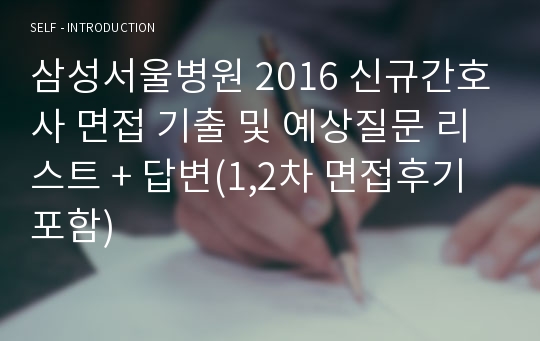 SELF - INTRODUCTION

삼성서울병원 2016 신규간호사 면접 기출 및 예상질문 리스트 + 답변(1,2차 면접후기 포함)